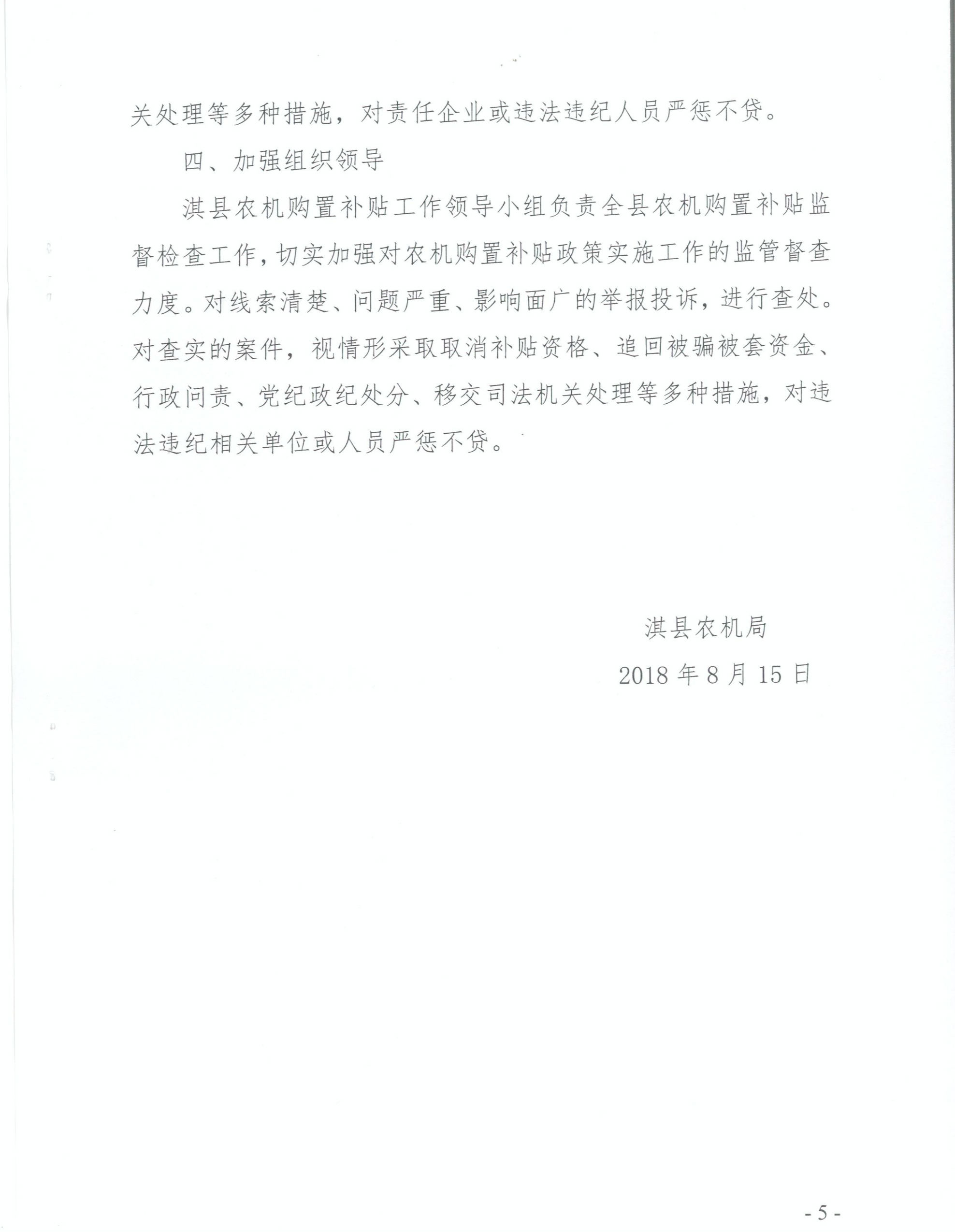 关处理等多种措施，对责任企业或违法违纪人员严惩不贷。

四、加强组织领导

淇县农机购置补贴工作领导小组负责全县农机购置补贴监督检查工作，切实加强对农机购置补贴政策实施工作的监管督查力度。对线索清楚、问题严重、影响面广的举报投诉，进行查处。对查实的案件，视情形采取取消补贴资格、追回被骗被套资金、行政问责、党纪政纪处分、移交司法机关处理等多种措施，对违法违纪相关单位或人员严惩不贷。

淇县农机局

2018 年 8 月 15 日

- 5 -